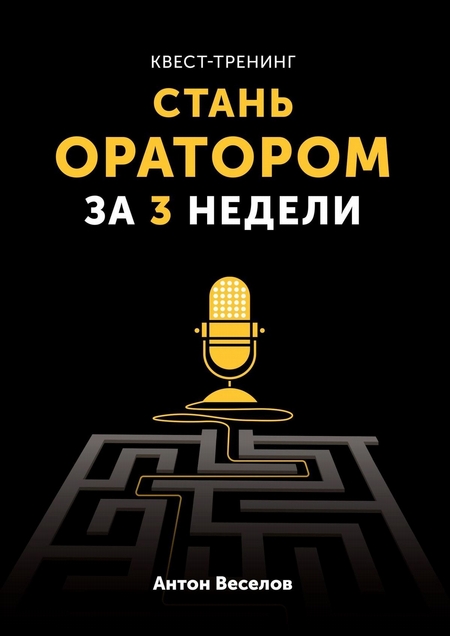 КВЕСТ-ТРЕНИНГ

СТАНЬ ОРАТОРОМ ЗА 3 НЕДЕЛИ

Антон Веселов